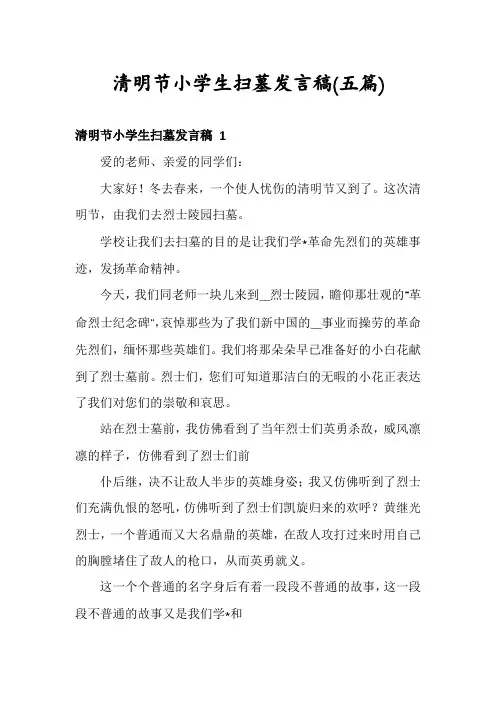 清明节小学生扫墓发言稿(五篇)

清明节小学生扫墓发言稿 1

爱的老师、亲爱的同学们:

大家好！冬去春来，一个使人忧伤的清明节又到了。这次清明节，由我们去烈士陵园扫墓。

学校让我们去扫墓的目的是让我们学*革命先烈们的英雄事迹，发扬革命精神。

今天，我们同老师一块儿来到__烈士陵园，瞻仰那壮观的"革命烈士纪念碑"，哀悼那些为了我们新中国的__事业而操劳的革命先烈们，缅怀那些英雄们。我们将那朵朵早已准备好的小白花献到了烈士墓前。烈士们，您们可知道那洁白的无暇的小花正表达了我们对您们的崇敬和哀思。

站在烈士墓前，我仿佛看到了当年烈士们英勇杀敌，威风凛凛的样子，仿佛看到了烈士们前

仆后继，决不让敌人半步的英雄身姿；我又仿佛听到了烈士们充满仇恨的怒吼，仿佛听到了烈士们凯旋归来的欢呼？黄继光烈士，一个普通而又大名鼎鼎的英雄，在敌人攻打过来时用自己的胸膛堵住了敌人的枪口，从而英勇就义。

这一个个普通的名字身后有着一段段不普通的故事，这一段段不普通的故事又是我们学*和